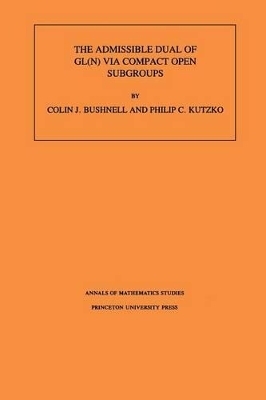 THE ADMISSIBLE DUAL OF GL(N) VIA COMPACT OPEN SUBGROUPS

BY

COLIN J. BUSHNELL AND PHILIP C. KUTZKO

ANNALS OF MATHEMATICS STUDIES

PRINCETON UNIVERSITY PRESS